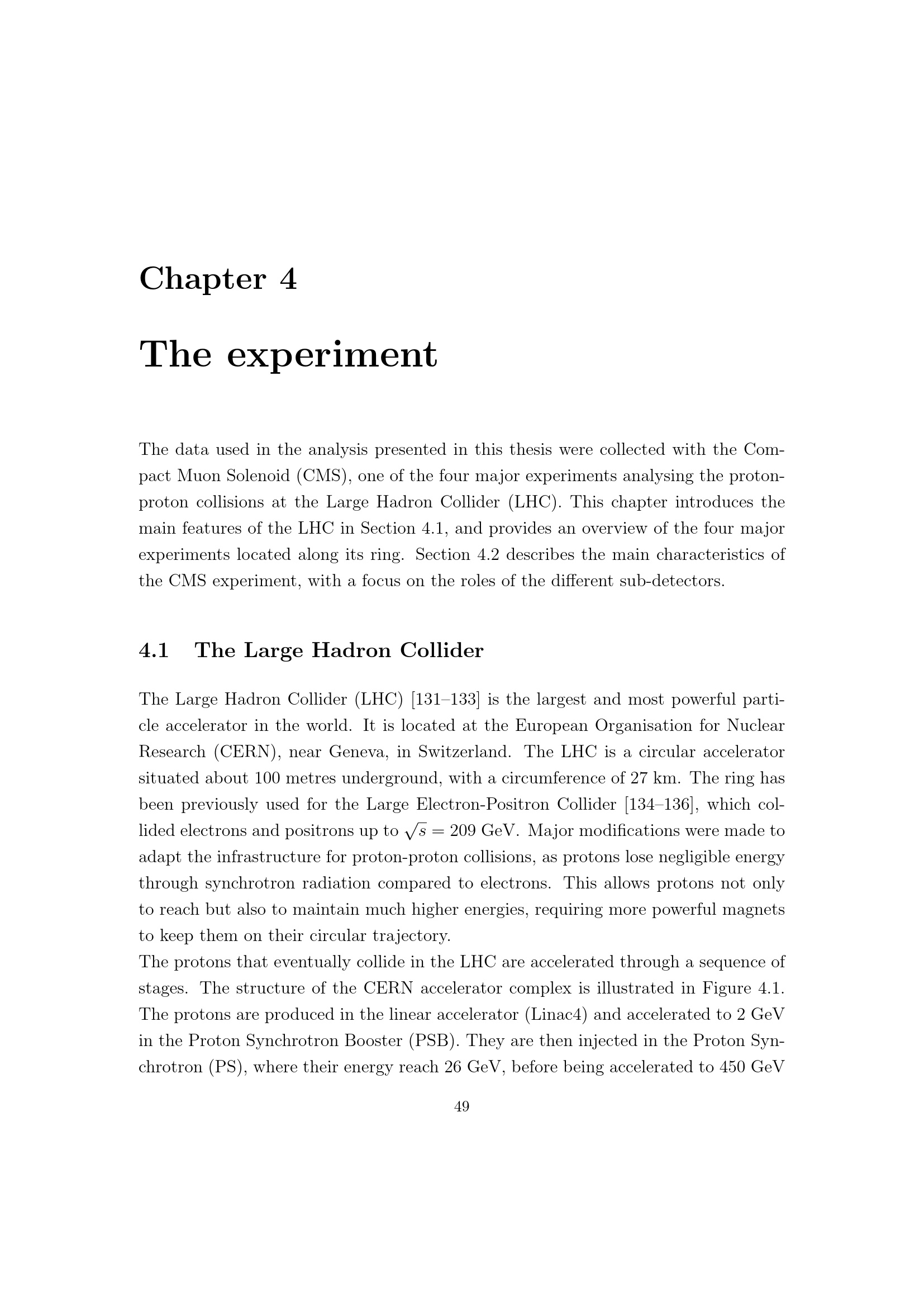 Chapter 4

The experiment

The data used in the analysis presented in this thesis were collected with the Compact Muon Solenoid (CMS), one of the four major experiments analysing the proton-proton collisions at the Large Hadron Collider (LHC). This chapter introduces the main features of the LHC in Section 4.1, and provides an overview of the four major experiments located along its ring. Section 4.2 describes the main characteristics of the CMS experiment, with a focus on the roles of the different sub-detectors.

4.1 The Large Hadron Collider

The Large Hadron Collider (LHC) [131–133] is the largest and most powerful particle accelerator in the world. It is located at the European Organisation for Nuclear Research (CERN), near Geneva, in Switzerland. The LHC is a circular accelerator situated about 100 metres underground, with a circumference of 27 km. The ring has been previously used for the Large Electron-Positron Collider [134–136], which collided electrons and positrons up to $\sqrt{s} = 209$ GeV. Major modifications were made to adapt the infrastructure for proton-proton collisions, as protons lose negligible energy through synchrotron radiation compared to electrons. This allows protons not only to reach but also to maintain much higher energies, requiring more powerful magnets to keep them on their circular trajectory.
The protons that eventually collide in the LHC are accelerated through a sequence of stages. The structure of the CERN accelerator complex is illustrated in Figure 4.1. The protons are produced in the linear accelerator (Linac4) and accelerated to 2 GeV in the Proton Synchrotron Booster (PSB). They are then injected in the Proton Synchrotron (PS), where their energy reach 26 GeV, before being accelerated to 450 GeV

49